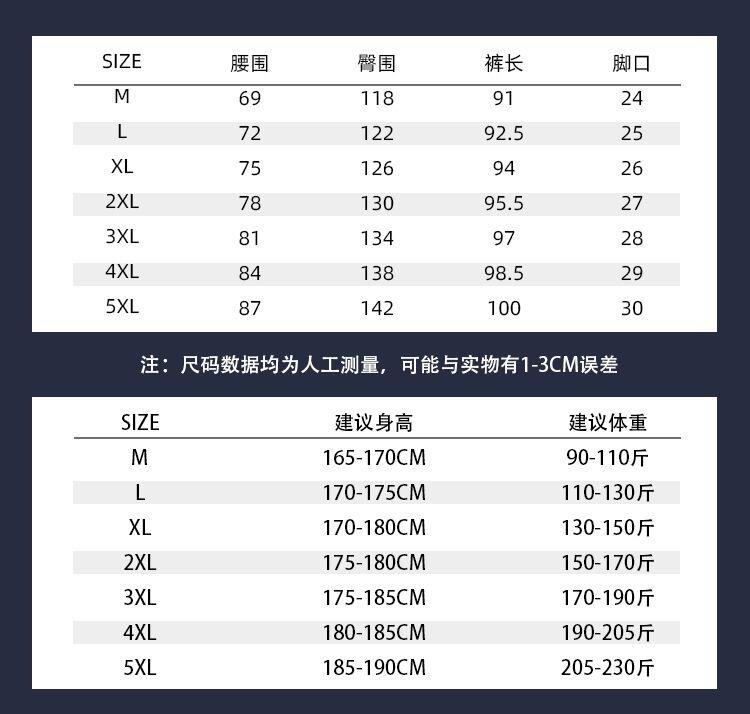 | SIZE | 腰围 | 臀围 | 裤长 | 脚口 |
|---|---|---|---|---|
| M | 69 | 118 | 91 | 24 |
| L | 72 | 122 | 92.5 | 25 |
| XL | 75 | 126 | 94 | 26 |
| 2XL | 78 | 130 | 95.5 | 27 |
| 3XL | 81 | 134 | 97 | 28 |
| 4XL | 84 | 138 | 98.5 | 29 |
| 5XL | 87 | 142 | 100 | 30 |

注：尺码数据均为人工测量，可能与实物有1-3CM误差

| SIZE | 建议身高 | 建议体重 |
|---|---|---|
| M | 165-170CM | 90-110斤 |
| L | 170-175CM | 110-130斤 |
| XL | 170-180CM | 130-150斤 |
| 2XL | 175-180CM | 150-170斤 |
| 3XL | 175-185CM | 170-190斤 |
| 4XL | 180-185CM | 190-205斤 |
| 5XL | 185-190CM | 205-230斤 |